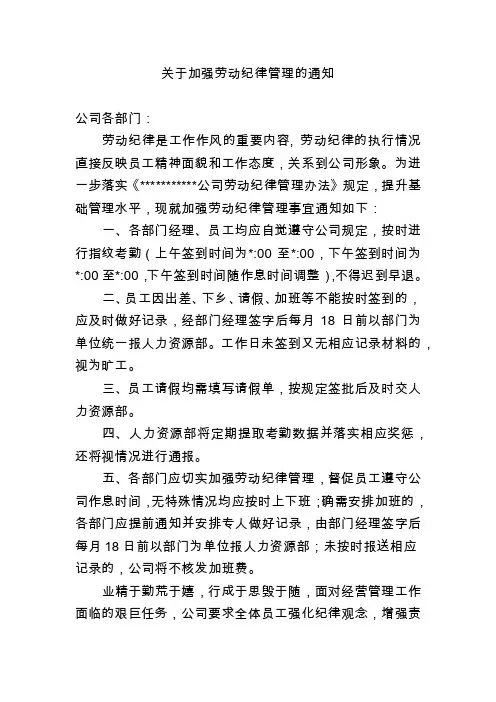 关于加强劳动纪律管理的通知

公司各部门：

劳动纪律是工作作风的重要内容，劳动纪律的执行情况直接反映员工精神面貌和工作态度，关系到公司形象。为进一步落实《***********公司劳动纪律管理办法》规定，提升基础管理水平，现就加强劳动纪律管理事宜通知如下：

一、各部门经理、员工均应自觉遵守公司规定，按时进行指纹考勤（上午签到时间为*:00 至*:00，下午签到时间为*:00 至*:00，下午签到时间随作息时间调整），不得迟到早退。

二、员工因出差、下乡、请假、加班等不能按时签到的，应及时做好记录，经部门经理签字后每月 18 日前以部门为单位统一报人力资源部。工作日未签到又无相应记录材料的，视为旷工。

三、员工请假均需填写请假单，按规定签批后及时交人力资源部。

四、人力资源部将定期提取考勤数据并落实相应奖惩，还将视情况进行通报。

五、各部门应切实加强劳动纪律管理，督促员工遵守公司作息时间，无特殊情况均应按时上下班；确需安排加班的，各部门应提前通知并安排专人做好记录，由部门经理签字后每月 18 日前以部门为单位报人力资源部；未按时报送相应记录的，公司将不核发加班费。

业精于勤荒于嬉，行成于思毁于随，面对经营管理工作面临的艰巨任务，公司要求全体员工强化纪律观念，增强责